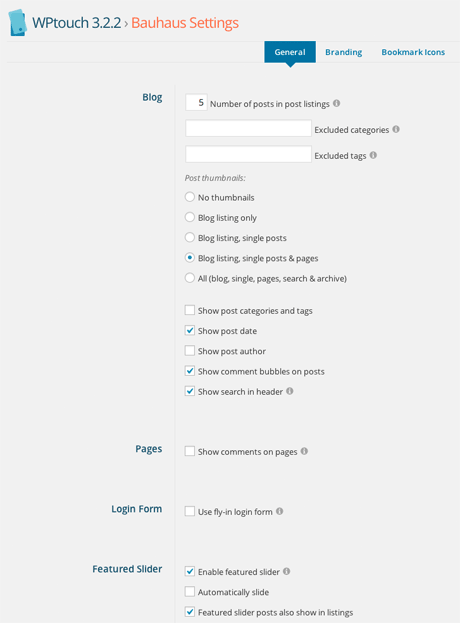 WPtouch 3.2.2 › Bauhaus Settings

General Branding Bookmark Icons

Blog

5 Number of posts in post listings

Excluded categories

Excluded tags

Post thumbnails:

No thumbnails

Blog listing only

Blog listing, single posts

Blog listing, single posts & pages

All (blog, single, pages, search & archive)

Show post categories and tags

Show post date

Show post author

Show comment bubbles on posts

Show search in header

Pages

Show comments on pages

Login Form

Use fly-in login form

Featured Slider

Enable featured slider

Automatically slide

Featured slider posts also show in listings